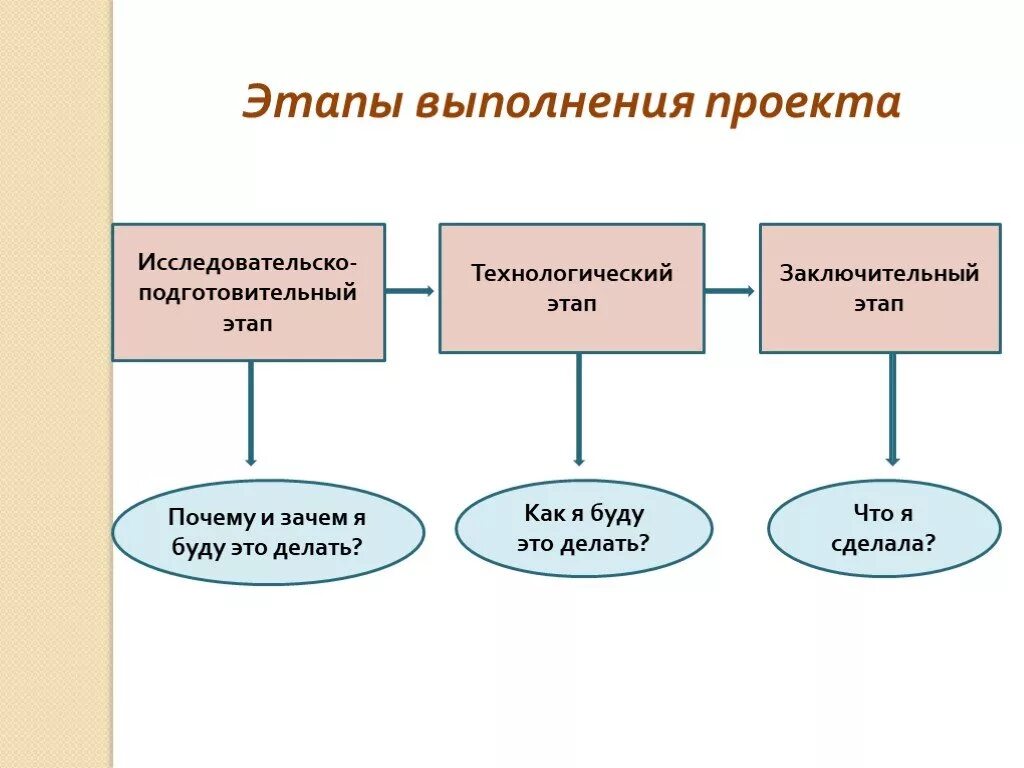 Этапы выполнения проекта

Исследовательско-подготовительный этап

Технологический этап

Заключительный этап

Почему и зачем я буду это делать?

Как я буду это делать?

Что я сделала?